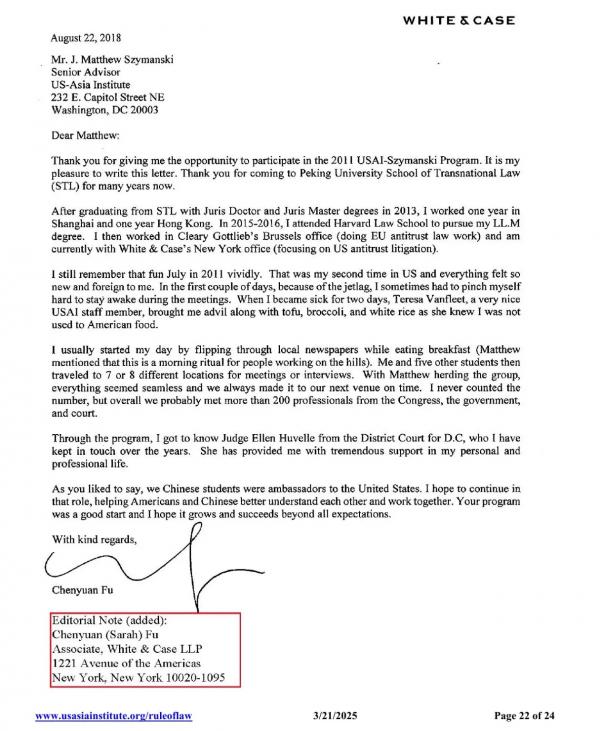 WHITE & CASE

August 22, 2018

Mr. J. Matthew Szymanski
Senior Advisor
US-Asia Institute
232 E. Capitol Street NE
Washington, DC 20003

Dear Matthew:

Thank you for giving me the opportunity to participate in the 2011 USAI-Szymanski Program. It is my pleasure to write this letter. Thank you for coming to Peking University School of Transnational Law (STL) for many years now.

After graduating from STL with Juris Doctor and Juris Master degrees in 2013, I worked one year in Shanghai and one year Hong Kong. In 2015-2016, I attended Harvard Law School to pursue my LL.M degree. I then worked in Cleary Gottlieb's Brussels office (doing EU antitrust law work) and am currently with White & Case's New York office (focusing on US antitrust litigation).

I still remember that fun July in 2011 vividly. That was my second time in US and everything felt so new and foreign to me. In the first couple of days, because of the jetlag, I sometimes had to pinch myself hard to stay awake during the meetings. When I became sick for two days, Teresa Vanfleet, a very nice USAI staff member, brought me advil along with tofu, broccoli, and white rice as she knew I was not used to American food.

I usually started my day by flipping through local newspapers while eating breakfast (Matthew mentioned that this is a morning ritual for people working on the hills). Me and five other students then traveled to 7 or 8 different locations for meetings or interviews. With Matthew herding the group, everything seemed seamless and we always made it to our next venue on time. I never counted the number, but overall we probably met more than 200 professionals from the Congress, the government, and court.

Through the program, I got to know Judge Ellen Huvelle from the District Court for D.C, who I have kept in touch over the years. She has provided me with tremendous support in my personal and professional life.

As you liked to say, we Chinese students were ambassadors to the United States. I hope to continue in that role, helping Americans and Chinese better understand each other and work together. Your program was a good start and I hope it grows and succeeds beyond all expectations.

With kind regards,

Chenyuan Fu

Editorial Note (added):
Chenyuan (Sarah) Fu
Associate, White & Case LLP
1221 Avenue of the Americas
New York, New York 10020-1095

www.usasiainstitute.org/ruleoflaw 3/21/2025 Page 22 of 24